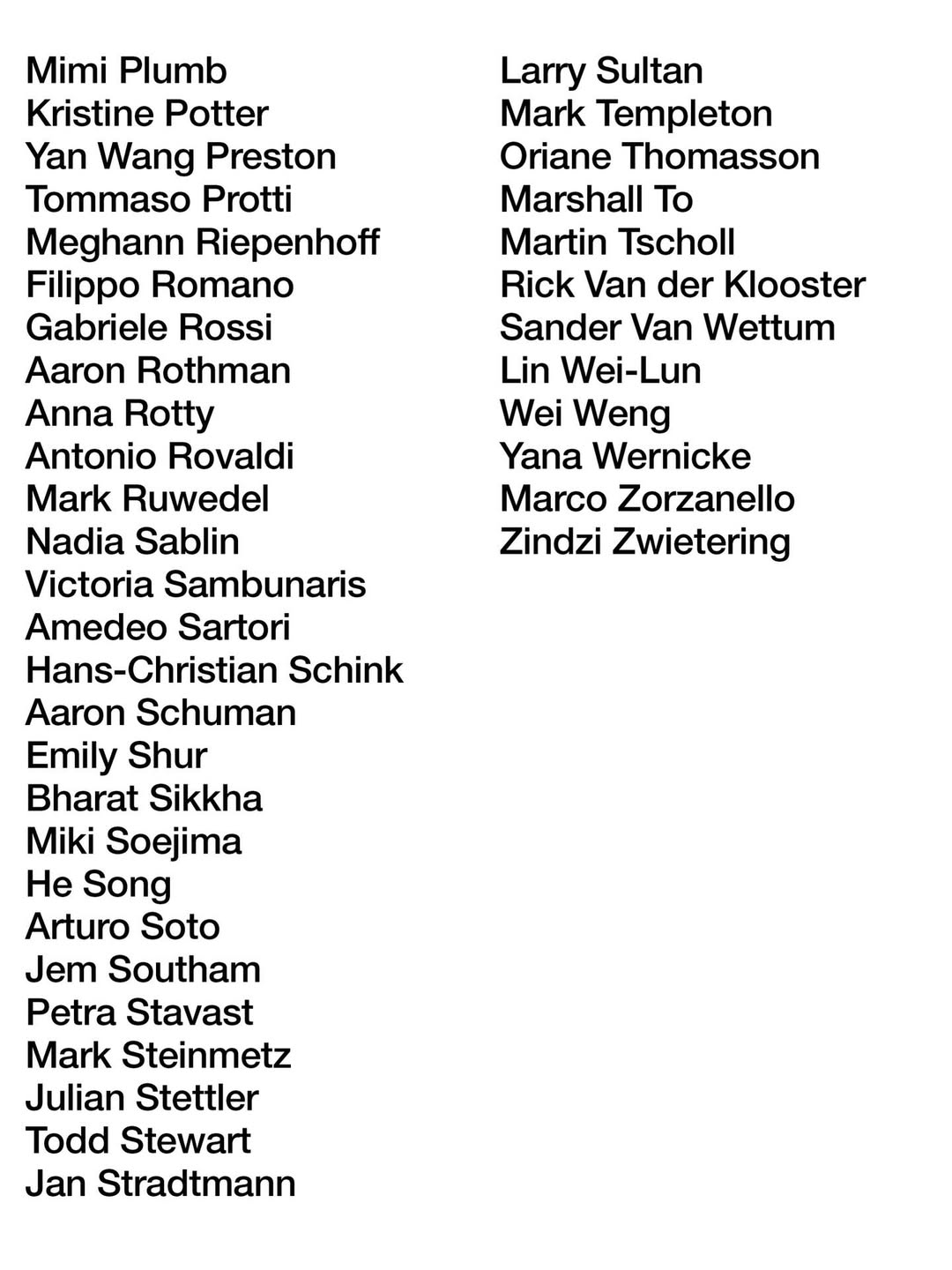 Mimi Plumb
Kristine Potter
Yan Wang Preston
Tommaso Protti
Meghann Riepenhoff
Filippo Romano
Gabriele Rossi
Aaron Rothman
Anna Rotty
Antonio Rovaldi
Mark Ruwedel
Nadia Sablin
Victoria Sambunaris
Amedeo Sartori
Hans-Christian Schink
Aaron Schuman
Emily Shur
Bharat Sikkha
Miki Soejima
He Song
Arturo Soto
Jem Southam
Petra Stavast
Mark Steinmetz
Julian Stettler
Todd Stewart
Jan Stradtmann

Larry Sultan
Mark Templeton
Oriane Thomasson
Marshall To
Martin Tscholl
Rick Van der Klooster
Sander Van Wettum
Lin Wei-Lun
Wei Weng
Yana Wernicke
Marco Zorzanello
Zindzi Zwietering